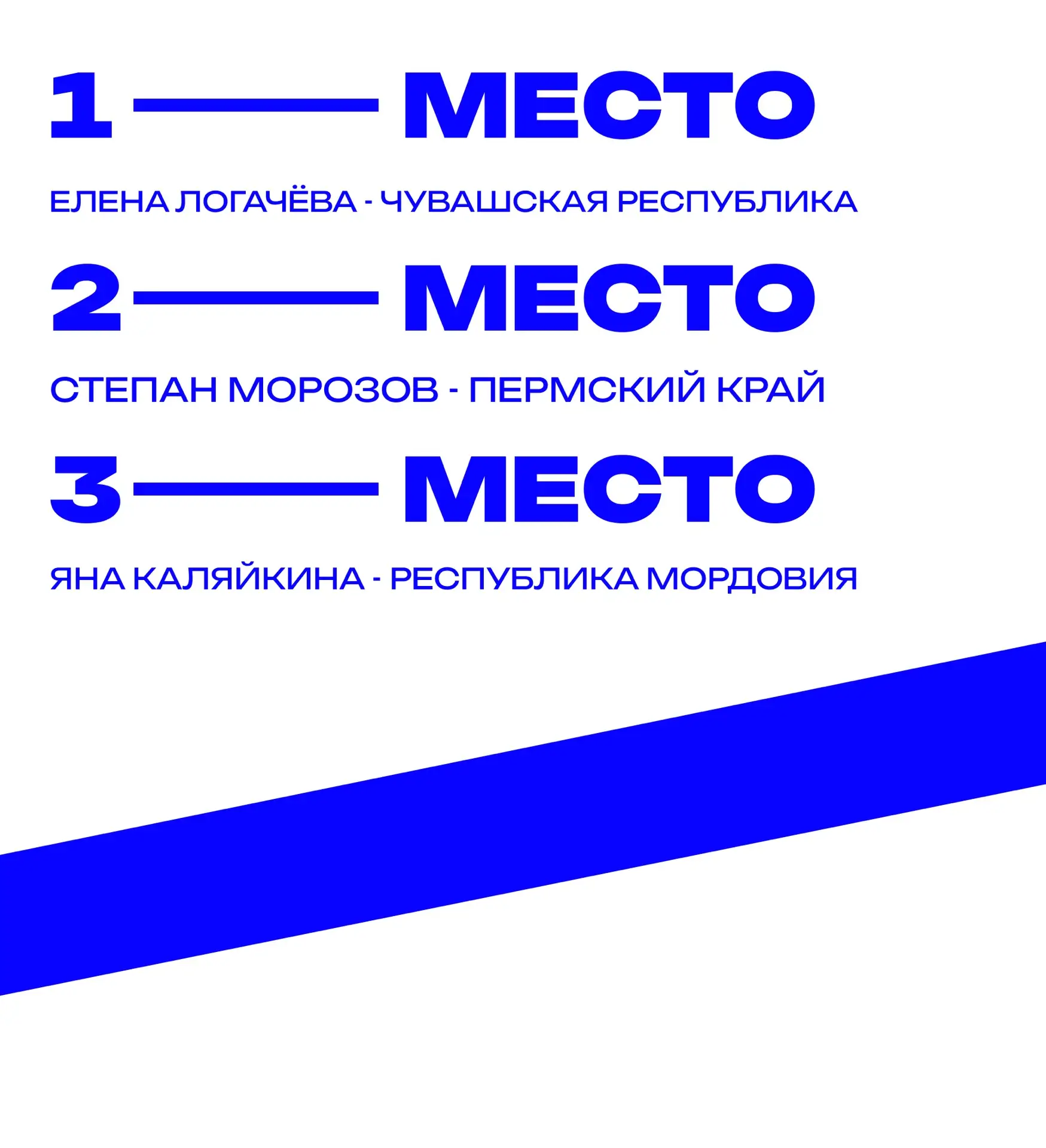 1 — МЕСТО

ЕЛЕНА ЛОГАЧЁВА - ЧУВАШСКАЯ РЕСПУБЛИКА

2 — МЕСТО

СТЕПАН МОРОЗОВ - ПЕРМСКИЙ КРАЙ

3 — МЕСТО

ЯНА КАЛЯЙКИНА - РЕСПУБЛИКА МОРДОВИЯ